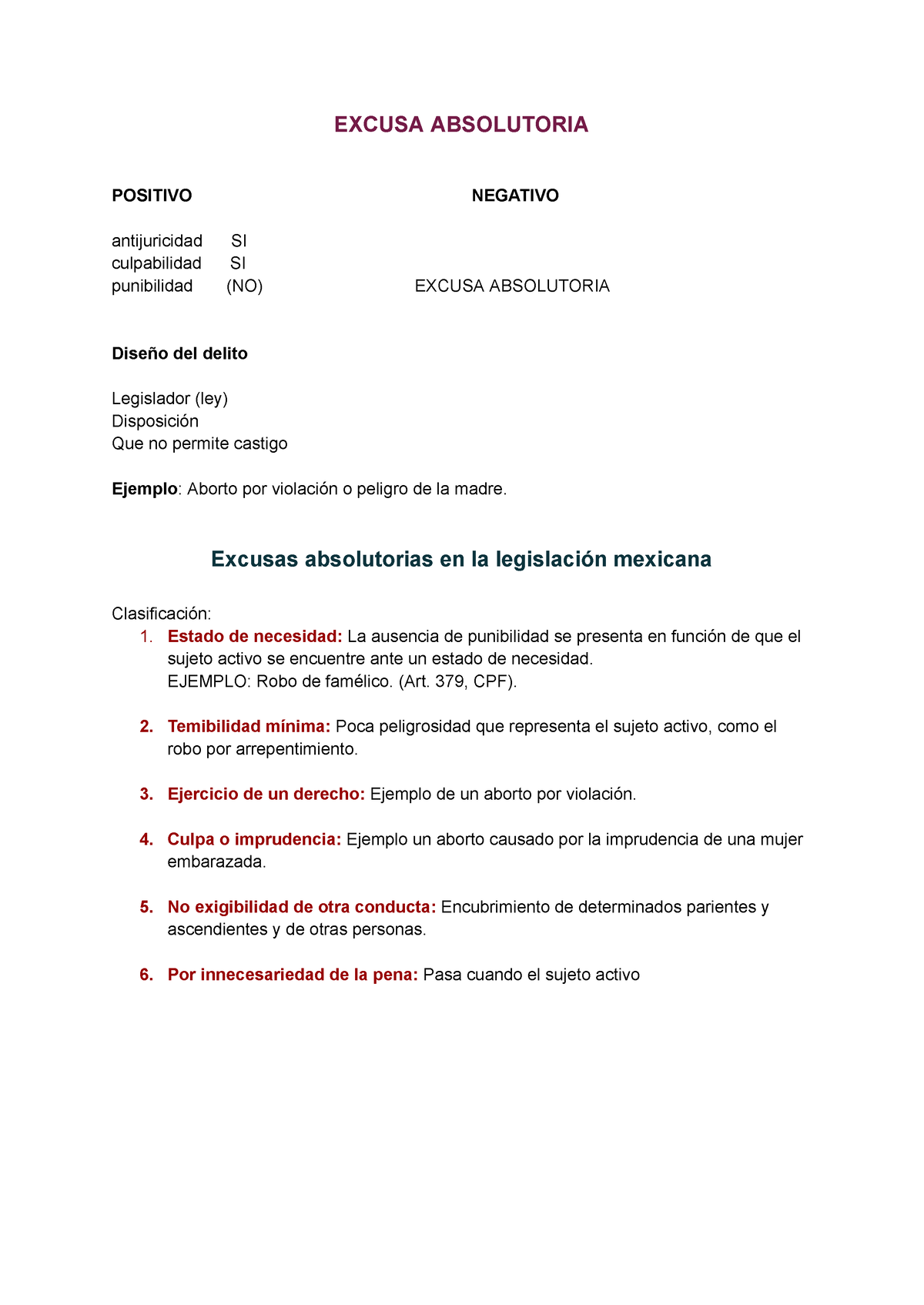 EXCUSA ABSOLUTORIA

POSITIVO

NEGATIVO

antijuricidad SI
culpabilidad SI
punibilidad (NO)

EXCUSA ABSOLUTORIA

Diseño del delito

Legislador (ley)
Disposición
Que no permite castigo

Ejemplo: Aborto por violación o peligro de la madre.

Excusas absolutorias en la legislación mexicana

Clasificación:
1. Estado de necesidad: La ausencia de punibilidad se presenta en función de que el sujeto activo se encuentre ante un estado de necesidad.
EJEMPLO: Robo de famélico. (Art. 379, CPF).

2. Temibilidad mínima: Poca peligrosidad que representa el sujeto activo, como el robo por arrepentimiento.

3. Ejercicio de un derecho: Ejemplo de un aborto por violación.

4. Culpa o imprudencia: Ejemplo un aborto causado por la imprudencia de una mujer embarazada.

5. No exigibilidad de otra conducta: Encubrimiento de determinados parientes y ascendientes y de otras personas.

6. Por innecesariedad de la pena: Pasa cuando el sujeto activo